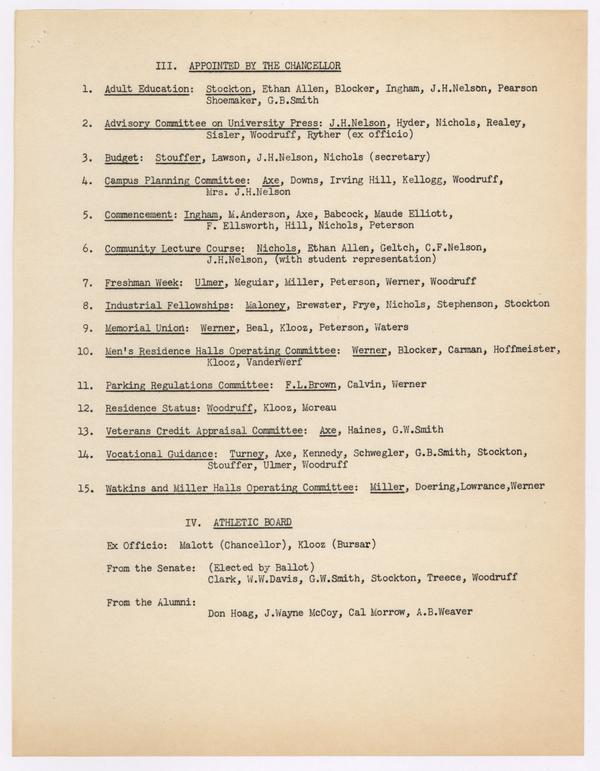 III. APPOINTED BY THE CHANCELLOR

1. Adult Education: Stockton, Ethan Allen, Blocker, Ingham, J.H.Nelson, Pearson Shoemaker, G.B.Smith

2. Advisory Committee on University Press: J.H.Nelson, Hyder, Nichols, Realey, Sisler, Woodruff, Ryther (ex officio)

3. Budget: Stouffer, Lawson, J.H.Nelson, Nichols (secretary)

4. Campus Planning Committee: Axe, Downs, Irving Hill, Kellogg, Woodruff, Mrs. J.H.Nelson

5. Commencement: Ingham, M.Anderson, Axe, Babcock, Maude Elliott, F. Ellsworth, Hill, Nichols, Peterson

6. Community Lecture Course: Nichols, Ethan Allen, Geltch, C.F.Nelson, J.H.Nelson, (with student representation)

7. Freshman Week: Ulmer, Meguiar, Miller, Peterson, Werner, Woodruff

8. Industrial Fellowships: Maloney, Brewster, Frye, Nichols, Stephenson, Stockton

9. Memorial Union: Werner, Beal, Klooz, Peterson, Waters

10. Men's Residence Halls Operating Committee: Werner, Blocker, Carman, Hoffmeister, Klooz, VanderWerf

11. Parking Regulations Committee: F.L.Brown, Calvin, Werner

12. Residence Status: Woodruff, Klooz, Moreau

13. Veterans Credit Appraisal Committee: Axe, Haines, G.W.Smith

14. Vocational Guidance: Turney, Axe, Kennedy, Schwegler, G.B.Smith, Stockton, Stouffer, Ulmer, Woodruff

15. Watkins and Miller Halls Operating Committee: Miller, Doering,Lowrance,Werner

IV. ATHLETIC BOARD

Ex Officio: Malott (Chancellor), Klooz (Bursar)

From the Senate: (Elected by Ballot)
Clark, W.W.Davis, G.W.Smith, Stockton, Treece, Woodruff

From the Alumni:
Don Hoag, J.Wayne McCoy, Cal Morrow, A.B.Weaver